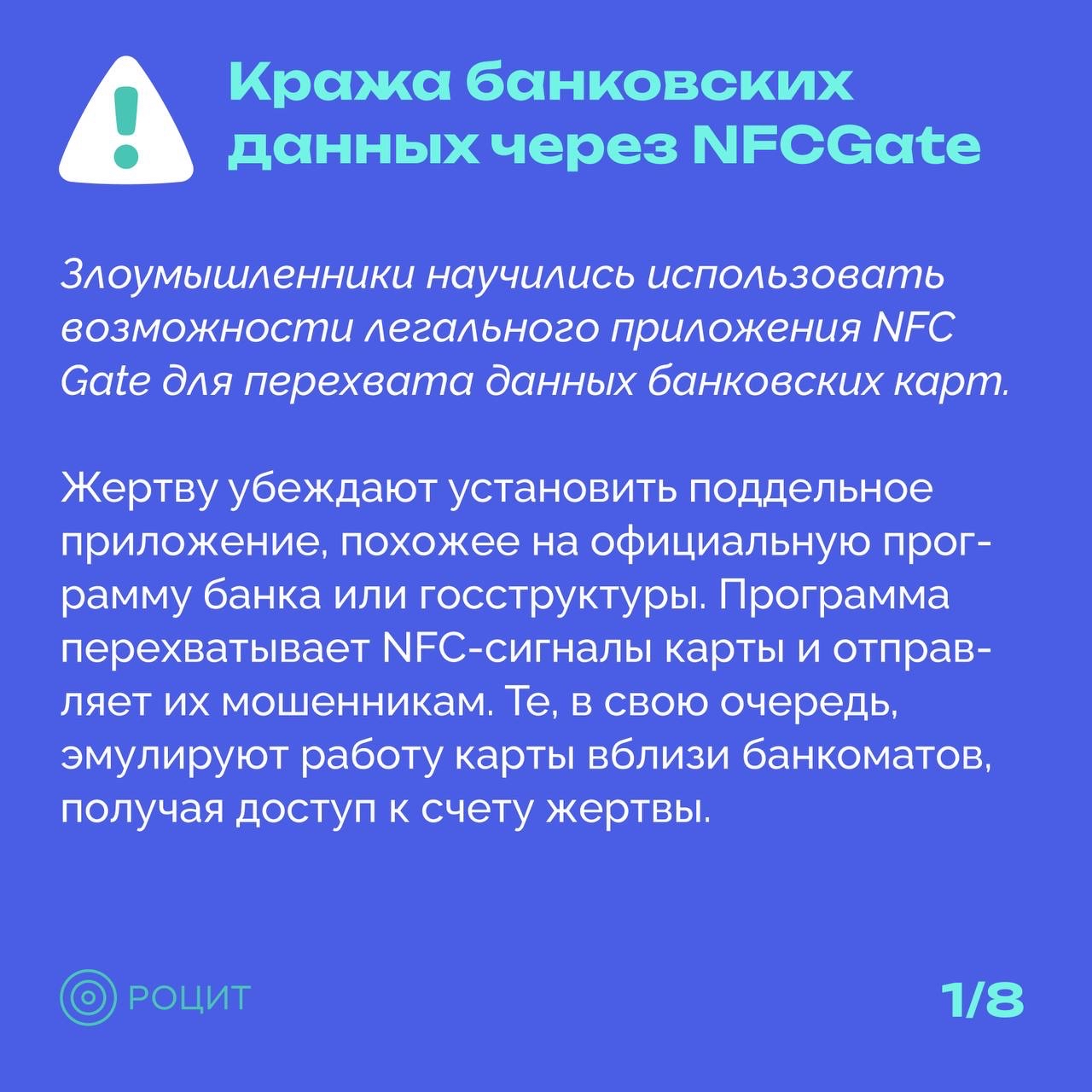 Кража банковских данных через NFCGate

Злоумышленники научились использовать возможности легального приложения NFC Gate для перехвата данных банковских карт.

Жертву убеждают установить поддельное приложение, похожее на официальную программу банка или госструктуры. Программа перехватывает NFC-сигналы карты и отправляет их мошенникам. Те, в свою очередь, эмулируют работу карты вблизи банкоматов, получая доступ к счету жертвы.

РОЦИТ

1/8